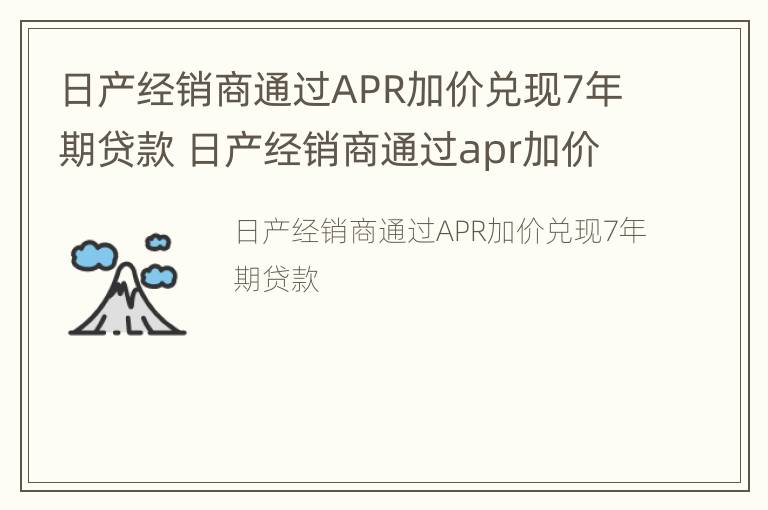 日产经销商通过APR加价兑现7年期贷款 日产经销商通过apr加价

日产经销商通过APR加价兑现7年期贷款